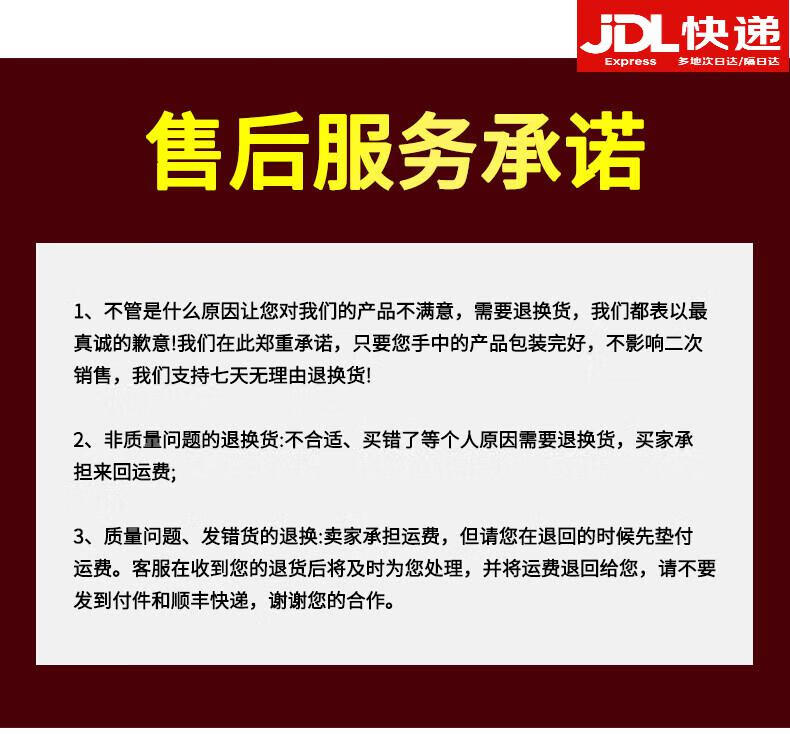 JDL快递
Express 多地次日达/隔日达

售后服务承诺

1、不管是什么原因让您对我们的产品不满意，需要退换货，我们都表以最真诚的歉意!我们在此郑重承诺，只要您手中的产品包装完好，不影响二次销售，我们支持七天无理由退换货!

2、非质量问题的退换货:不合适、买错了等个人原因需要退换货，买家承担来回运费;

3、质量问题、发错货的退换:卖家承担运费，但请您在退回的时候先垫付运费。客服在收到您的退货后将及时为您处理，并将运费退回给您，请不要发到付件和顺丰快递，谢谢您的合作。